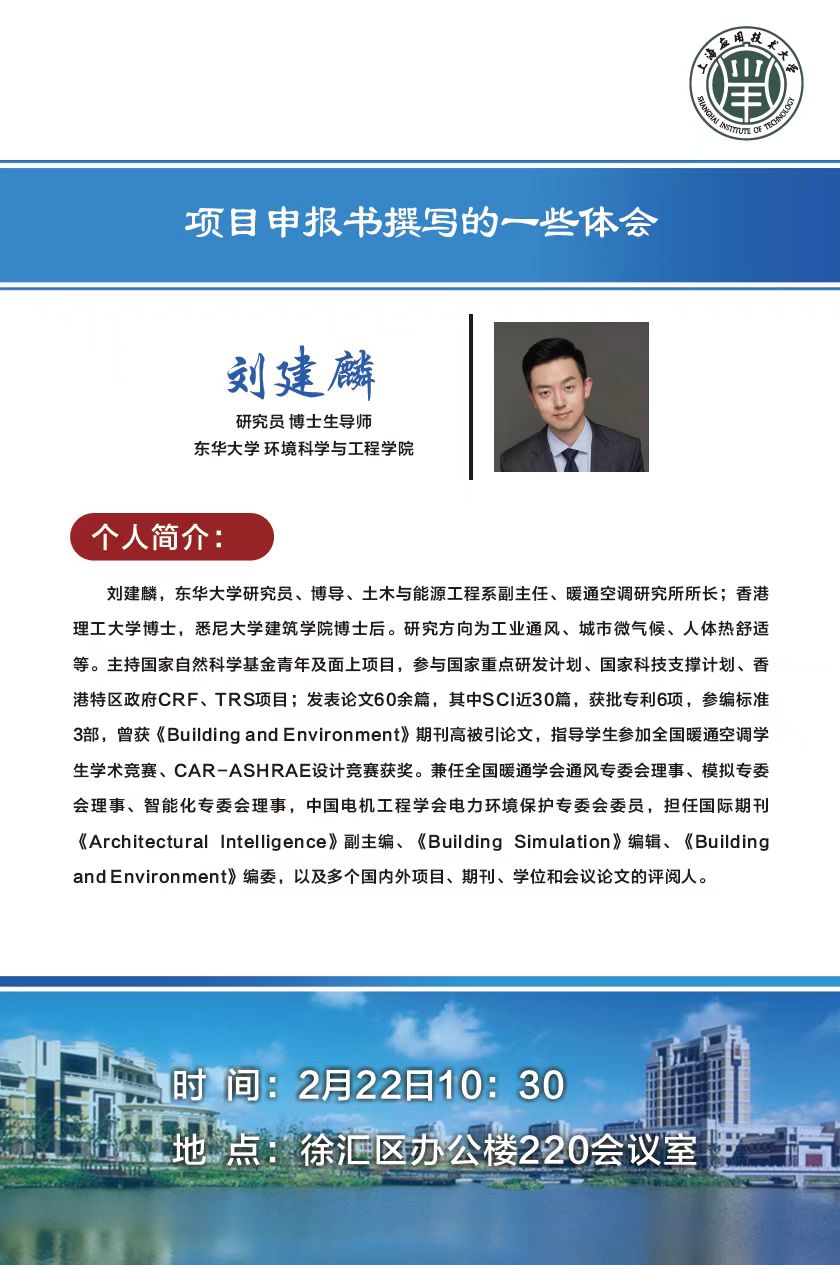 上海应用技术大学
SHANGHAI INSTITUTE OF TECHNOLOGY

项目申报书撰写的一些体会

刘建麟
研究员 博士生导师
东华大学 环境科学与工程学院

个人简介：

刘建麟，东华大学研究员、博导、土木与能源工程系副主任、暖通空调研究所所长；香港理工大学博士，悉尼大学建筑学院博士后。研究方向为工业通风、城市微气候、人体热舒适等。主持国家自然科学基金青年及面上项目，参与国家重点研发计划、国家科技支撑计划、香港特区政府CRF、TRS项目；发表论文60余篇，其中SCI近30篇，获批专利6项，参编标准3部，曾获《Building and Environment》期刊高被引论文，指导学生参加全国暖通空调学生学术竞赛、CAR-ASHRAE设计竞赛获奖。兼任全国暖通学会通风专委会理事、模拟专委会理事、智能化专委会理事，中国电机工程学会电力环境保护专委会委员，担任国际期刊《Architectural Intelligence》副主编、《Building Simulation》编辑、《Building and Environment》编委，以及多个国内外项目、期刊、学位和会议论文的评阅人。

时 间：2月22日10：30
地 点：徐汇区办公楼220会议室